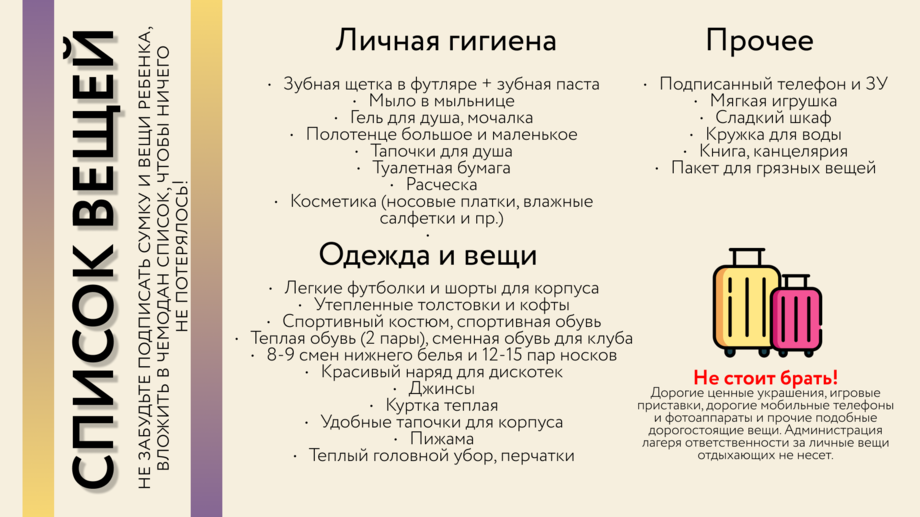 СПИСОК ВЕЩЕЙ

НЕ ЗАБУДЬТЕ ПОДПИСАТЬ СУМКУ И ВЕЩИ РЕБЕНКА, ВЛОЖИТЬ В ЧЕМОДАН СПИСОК, ЧТОБЫ НИЧЕГО НЕ ПОТЕРЯЛОСЬ!

Личная гигиена

· Зубная щетка в футляре + зубная паста
· Мыло в мыльнице
· Гель для душа, мочалка
· Полотенце большое и маленькое
· Тапочки для душа
· Туалетная бумага
· Расческа
· Косметика (носовые платки, влажные салфетки и пр.)
·

Одежда и вещи

· Легкие футболки и шорты для корпуса
· Утепленные толстовки и кофты
· Спортивный костюм, спортивная обувь
· Теплая обувь (2 пары), сменная обувь для клуба
· 8-9 смен нижнего белья и 12-15 пар носков
· Красивый наряд для дискотек
· Джинсы
· Куртка теплая
· Удобные тапочки для корпуса
· Пижама
· Теплый головной убор, перчатки

Прочее

· Подписанный телефон и ЗУ
· Мягкая игрушка
· Сладкий шкаф
· Кружка для воды
· Книга, канцелярия
· Пакет для грязных вещей

Не стоит брать!
Дорогие ценные украшения, игровые приставки, дорогие мобильные телефоны и фотоаппараты и прочие подобные дорогостоящие вещи. Администрация лагеря ответственности за личные вещи отдыхающих не несет.